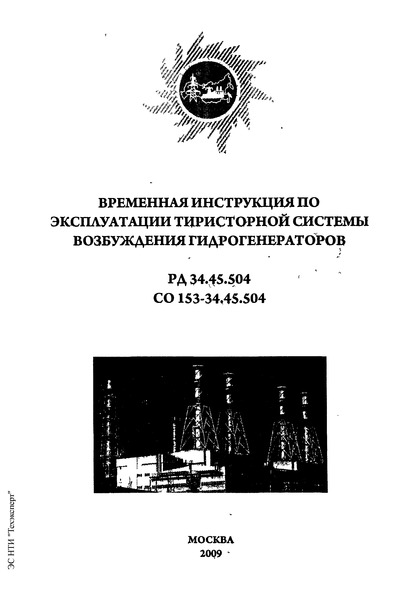 ВРЕМЕННАЯ ИНСТРУКЦИЯ ПО ЭКСПЛУАТАЦИИ ТИРИСТОРНОЙ СИСТЕМЫ ВОЗБУЖДЕНИЯ ГИДРОГЕНЕРАТОРОВ

РД 34.45.504
СО 153-34.45.504

МОСКВА
2009

ЭС НТИ "Техэксперт"